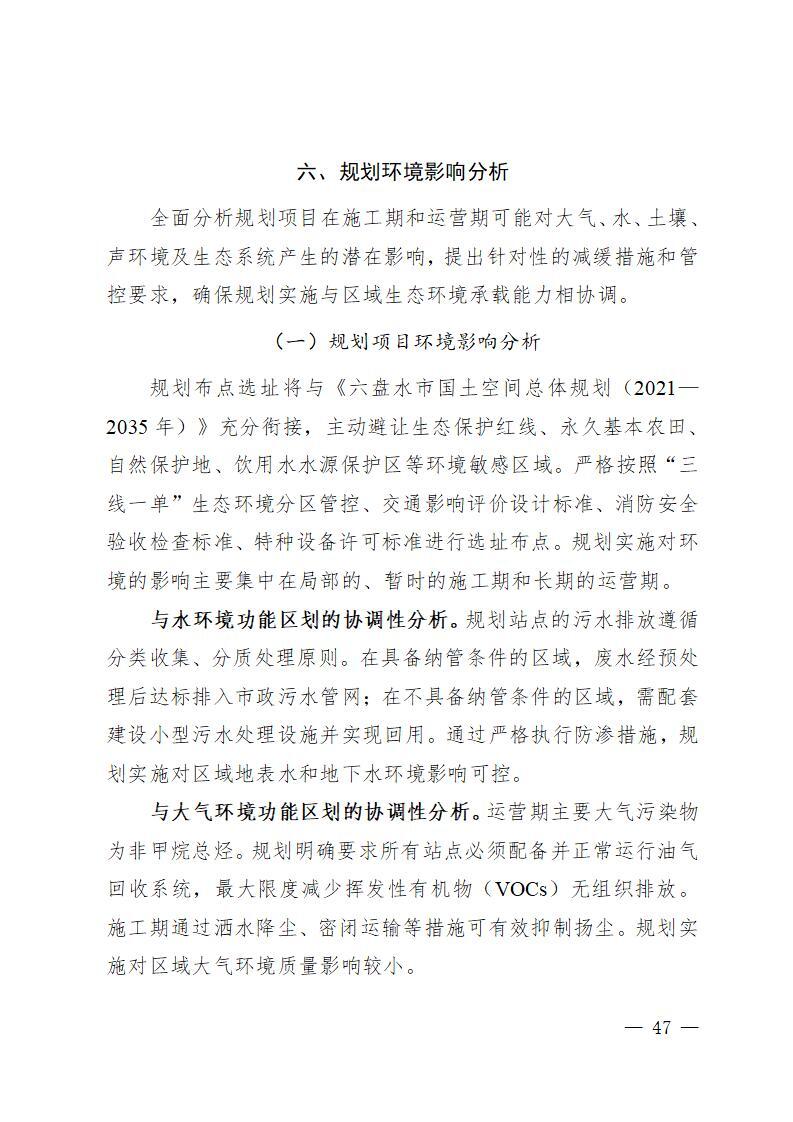 六、规划环境影响分析

全面分析规划项目在施工期和运营期可能对大气、水、土壤、声环境及生态系统产生的潜在影响，提出针对性的减缓措施和管控要求，确保规划实施与区域生态环境承载能力相协调。

（一）规划项目环境影响分析

规划布点选址将与《六盘水市国土空间总体规划（2021—2035年）》充分衔接，主动避让生态保护红线、永久基本农田、自然保护地、饮用水水源保护区等环境敏感区域。严格按照“三线一单”生态环境分区管控、交通影响评价设计标准、消防安全验收检查标准、特种设备许可标准进行选址布点。规划实施对环境的影响主要集中在局部的、暂时的施工期和长期的运营期。

与水环境功能区划的协调性分析。规划站点的污水排放遵循分类收集、分质处理原则。在具备纳管条件的区域，废水经预处理后达标排入市政污水管网；在不具备纳管条件的区域，需配套建设小型污水处理设施并实现回用。通过严格执行防渗措施，规划实施对区域地表水和地下水环境影响可控。

与大气环境功能区划的协调性分析。运营期主要大气污染物为非甲烷总烃。规划明确要求所有站点必须配备并正常运行油气回收系统，最大限度减少挥发性有机物（VOCs）无组织排放。施工期通过洒水降尘、密闭运输等措施可有效抑制扬尘。规划实施对区域大气环境质量影响较小。

— 47 —